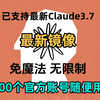 已支持最新Claude3.7

最新镜像

免魔法 无限制

00个官方账号随便用